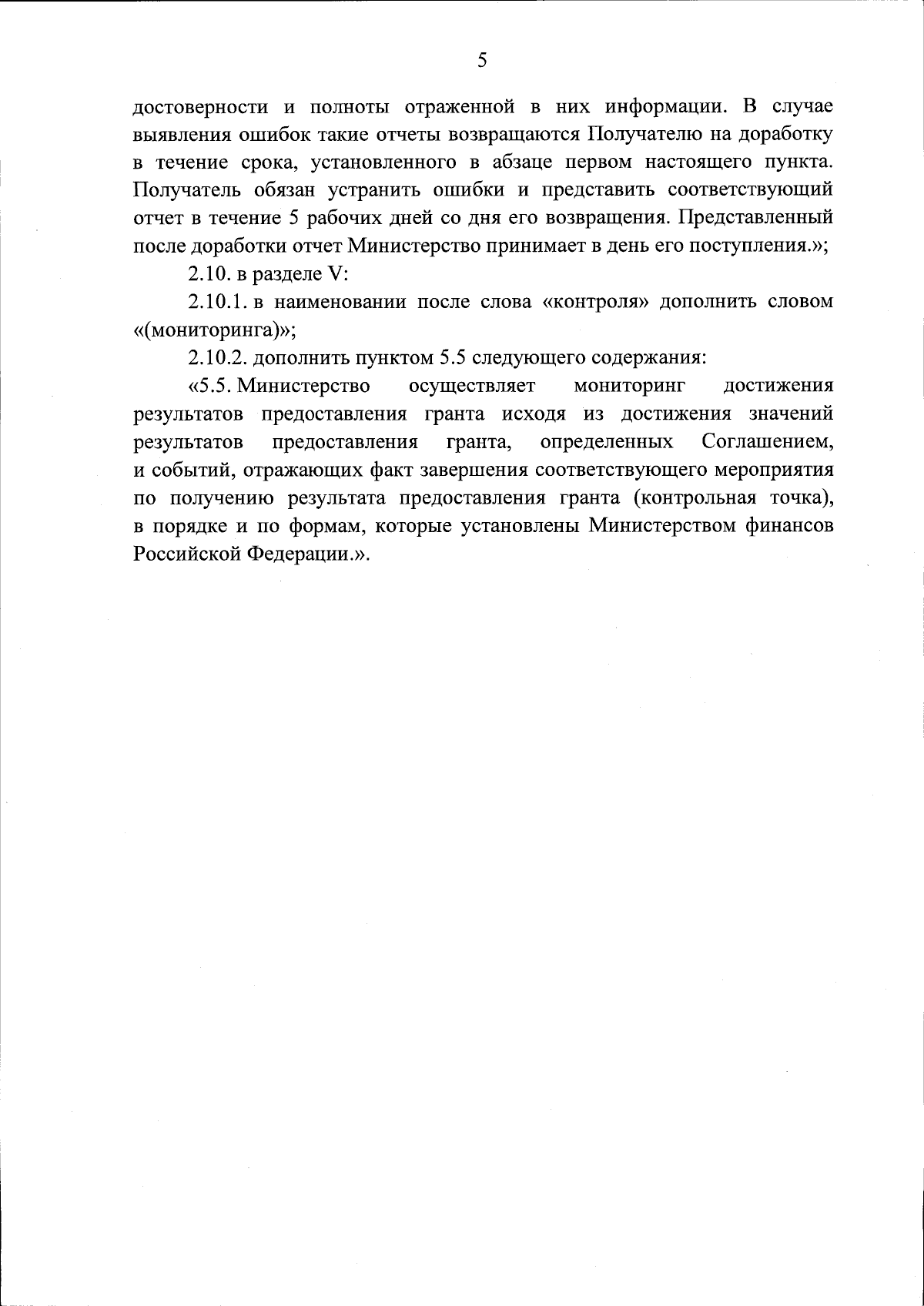 5

достоверности и полноты отраженной в них информации. В случае выявления ошибок такие отчеты возвращаются Получателю на доработку в течение срока, установленного в абзаце первом настоящего пункта. Получатель обязан устранить ошибки и представить соответствующий отчет в течение 5 рабочих дней со дня его возвращения. Представленный после доработки отчет Министерство принимает в день его поступления.»;

2.10. в разделе V:

2.10.1. в наименовании после слова «контроля» дополнить словом «(мониторинга)»;

2.10.2. дополнить пунктом 5.5 следующего содержания:

«5.5. Министерство осуществляет мониторинг достижения результатов предоставления гранта исходя из достижения значений результатов предоставления гранта, определенных Соглашением, и событий, отражающих факт завершения соответствующего мероприятия по получению результата предоставления гранта (контрольная точка), в порядке и по формам, которые установлены Министерством финансов Российской Федерации.».